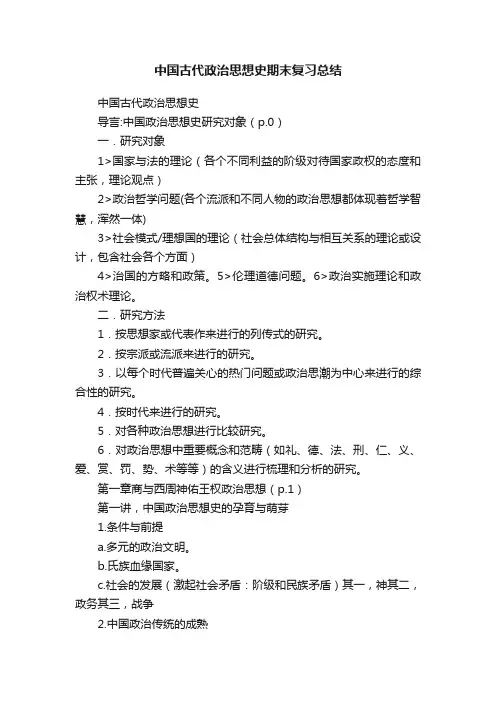 中国古代政治思想史期末复习总结

中国古代政治思想史

导言:中国政治思想史研究对象（p.0）

一．研究对象

1>国家与法的理论（各个不同利益的阶级对待国家政权的态度和主张，理论观点）

2>政治哲学问题(各个流派和不同人物的政治思想都体现着哲学智慧，浑然一体)

3>社会模式/理想国的理论（社会总体结构与相互关系的理论或设计，包含社会各个方面）

4>治国的方略和政策。5>伦理道德问题。6>政治实施理论和政治权术理论。

二．研究方法

1．按思想家或代表作来进行的列传式的研究。

2．按宗派或流派来进行的研究。

3．以每个时代普遍关心的热门问题或政治思潮为中心来进行的综合性的研究。

4．按时代来进行的研究。

5．对各种政治思想进行比较研究。

6．对政治思想中重要概念和范畴（如礼、德、法、刑、仁、义、爱、赏、罚、势、术等等）的含义进行梳理和分析的研究。

第一章商与西周神佑王权政治思想（p.1）

第一讲，中国政治思想史的孕育与萌芽

1.条件与前提

a.多元的政治文明。

b.氏族血缘国家。

c.社会的发展（激起社会矛盾：阶级和民族矛盾）其一，神其二，政务其三，战争

2.中国政治传统的成熟